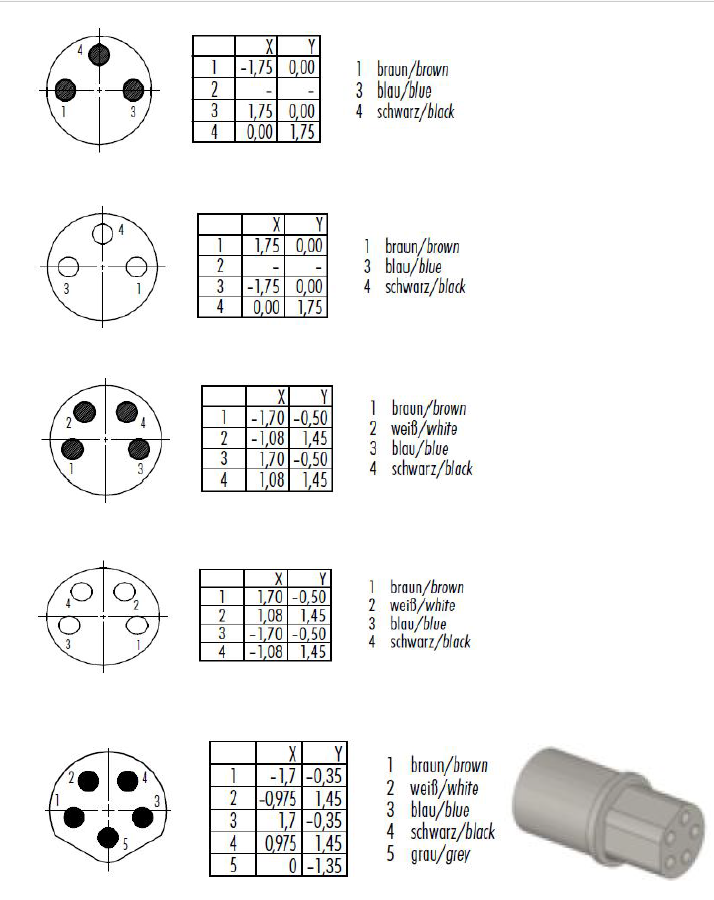 4
1
3

| | X | Y |
|---|---|---|
| 1 | -1,75 | 0,00 |
| 2 | - | - |
| 3 | 1,75 | 0,00 |
| 4 | 0,00 | 1,75 |

1 braun/brown
3 blau/blue
4 schwarz/black

4
3
1

| | X | Y |
|---|---|---|
| 1 | 1,75 | 0,00 |
| 2 | - | - |
| 3 | -1,75 | 0,00 |
| 4 | 0,00 | 1,75 |

1 braun/brown
3 blau/blue
4 schwarz/black

2
4
1
3

| | X | Y |
|---|---|---|
| 1 | -1,70 | -0,50 |
| 2 | -1,08 | 1,45 |
| 3 | 1,70 | -0,50 |
| 4 | 1,08 | 1,45 |

1 braun/brown
2 weiß/white
3 blau/blue
4 schwarz/black

4
2
3
1

| | X | Y |
|---|---|---|
| 1 | 1,70 | -0,50 |
| 2 | 1,08 | 1,45 |
| 3 | -1,70 | -0,50 |
| 4 | -1,08 | 1,45 |

1 braun/brown
2 weiß/white
3 blau/blue
4 schwarz/black

2
4
1
3
5

| | X | Y |
|---|---|---|
| 1 | -1,7 | -0,35 |
| 2 | -0,975 | 1,45 |
| 3 | 1,7 | -0,35 |
| 4 | 0,975 | 1,45 |
| 5 | 0 | -1,35 |

1 braun/brown
2 weiß/white
3 blau/blue
4 schwarz/black
5 grau/grey